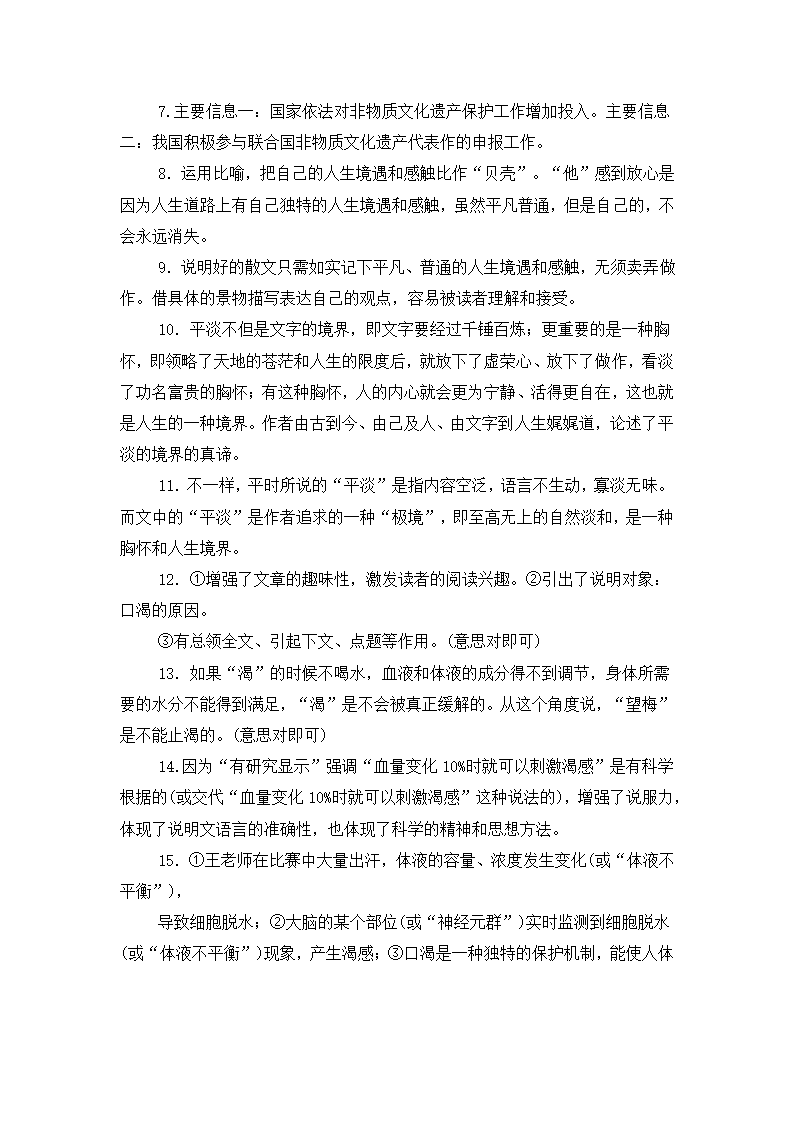 7.主要信息一：国家依法对非物质文化遗产保护工作增加投入。主要信息二：我国积极参与联合国非物质文化遗产代表作的申报工作。

8. 运用比喻，把自己的人生境遇和感触比作“贝壳”。“他”感到放心是因为人生道路上有自己独特的人生境遇和感触，虽然平凡普通，但是自己的，不会永远消失。

9. 说明好的散文只需如实记下平凡、普通的人生境遇和感触，无须卖弄做作。借具体的景物描写表达自己的观点，容易被读者理解和接受。

10. 平淡不但是文字的境界，即文字要经过千锤百炼；更重要的是一种胸怀，即领略了天地的苍茫和人生的限度后，就放下了虚荣心、放下了做作，看淡了功名富贵的胸怀；有这种胸怀，人的内心就会更为宁静、活得更自在，这也就是人生的一种境界。作者由古到今、由己及人、由文字到人生娓娓道，论述了平淡的境界的真谛。

11. 不一样，平时所说的“平淡”是指内容空泛，语言不生动，寡淡无味。而文中的“平淡”是作者追求的一种“极境”，即至高无上的自然淡和，是一种胸怀和人生境界。

12. ①增强了文章的趣味性，激发读者的阅读兴趣。②引出了说明对象：口渴的原因。

③有总领全文、引起下文、点题等作用。(意思对即可)

13. 如果“渴”的时候不喝水，血液和体液的成分得不到调节，身体所需要的水分不能得到满足，“渴”是不会被真正缓解的。从这个角度说，“望梅”是不能止渴的。(意思对即可)

14.因为“有研究显示”强调“血量变化 10%时就可以刺激渴感”是有科学根据的(或交代“血量变化 10%时就可以刺激渴感”这种说法的)，增强了说服力，体现了说明文语言的准确性，也体现了科学的精神和思想方法。

15. ①王老师在比赛中大量出汗，体液的容量、浓度发生变化(或“体液不平衡”)，

导致细胞脱水；②大脑的某个部位(或“神经元群”)实时监测到细胞脱水(或“体液不平衡”)现象，产生渴感；③口渴是一种独特的保护机制，能使人体